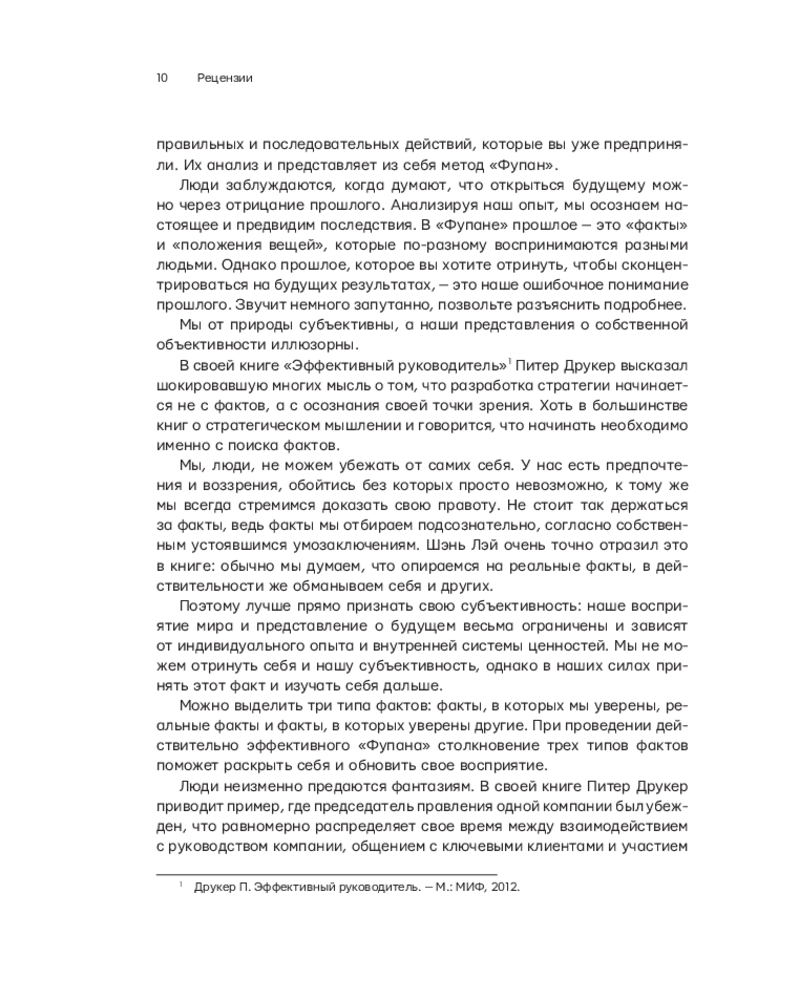 10 Рецензии

правильных и последовательных действий, которые вы уже предприняли. Их анализ и представляет из себя метод «Фупан».

Люди заблуждаются, когда думают, что открыться будущему можно через отрицание прошлого. Анализируя наш опыт, мы осознаем настоящее и предвидим последствия. В «Фупане» прошлое — это «факты» и «положения вещей», которые по-разному воспринимаются разными людьми. Однако прошлое, которое вы хотите отринуть, чтобы сконцентрироваться на будущих результатах, — это наше ошибочное понимание прошлого. Звучит немного запутанно, позвольте разъяснить подробнее.

Мы от природы субъективны, а наши представления о собственной объективности иллюзорны.

В своей книге «Эффективный руководитель»$^1$ Питер Друкер высказал шокировавшую многих мысль о том, что разработка стратегии начинается не с фактов, а с осознания своей точки зрения. Хоть в большинстве книг о стратегическом мышлении и говорится, что начинать необходимо именно с поиска фактов.

Мы, люди, не можем убежать от самих себя. У нас есть предпочтения и воззрения, обойтись без которых просто невозможно, к тому же мы всегда стремимся доказать свою правоту. Не стоит так держаться за факты, ведь факты мы отбираем подсознательно, согласно собственным устоявшимся умозаключениям. Шэнь Лэй очень точно отразил это в книге: обычно мы думаем, что опираемся на реальные факты, в действительности же обманываем себя и других.

Поэтому лучше прямо признать свою субъективность: наше восприятие мира и представление о будущем весьма ограничены и зависят от индивидуального опыта и внутренней системы ценностей. Мы не можем отринуть себя и нашу субъективность, однако в наших силах принять этот факт и изучать себя дальше.

Можно выделить три типа фактов: факты, в которых мы уверены, реальные факты и факты, в которых уверены другие. При проведении действительно эффективного «Фупана» столкновение трех типов фактов поможет раскрыть себя и обновить свое восприятие.

Люди неизменно предаются фантазиям. В своей книге Питер Друкер приводит пример, где председатель правления одной компании был убежден, что равномерно распределяет свое время между взаимодействием с руководством компании, общением с ключевыми клиентами и участием

$^1$ Друкер П. Эффективный руководитель. — М.: МИФ, 2012.